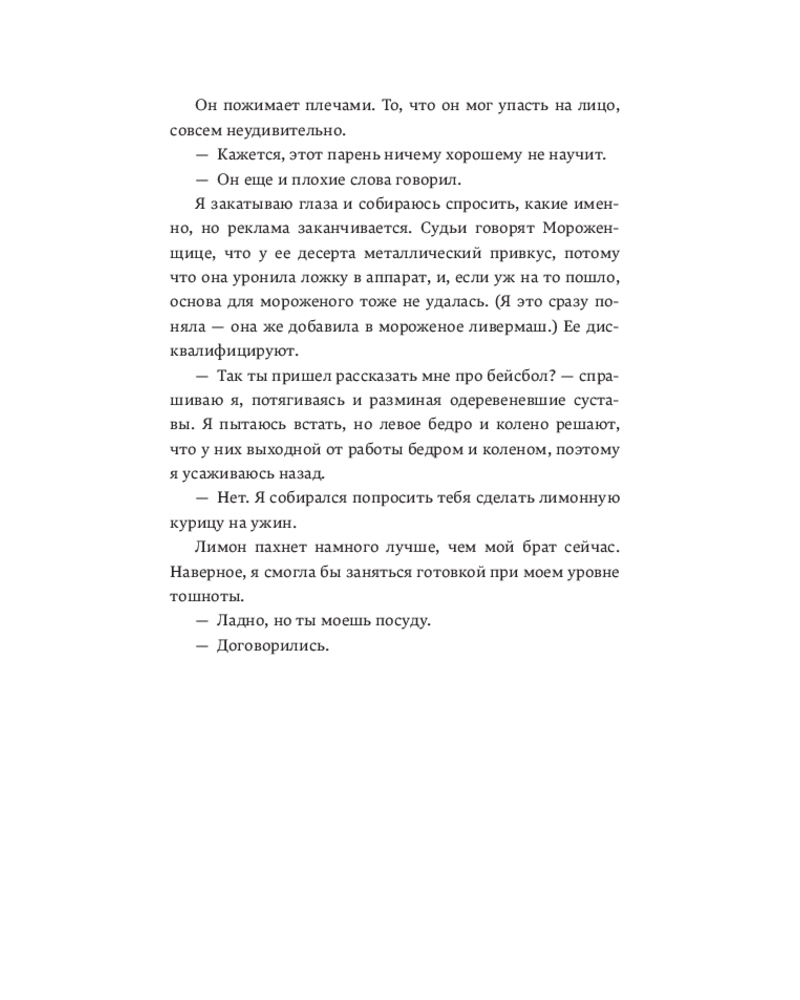 Он пожимает плечами. То, что он мог упасть на лицо, совсем неудивительно.

— Кажется, этот парень ничему хорошему не научит.

— Он еще и плохие слова говорил.

Я закатываю глаза и собираюсь спросить, какие именно, но реклама заканчивается. Судьи говорят Мороженщице, что у ее десерта металлический привкус, потому что она уронила ложку в аппарат, и, если уж на то пошло, основа для мороженого тоже не удалась. (Я это сразу поняла — она же добавила в мороженое ливермаш.) Ее дисквалифицируют.

— Так ты пришел рассказать мне про бейсбол? — спрашиваю я, потягиваясь и разминая одеревеневшие суставы. Я пытаюсь встать, но левое бедро и колено решают, что у них выходной от работы бедром и коленом, поэтому я усаживаюсь назад.

— Нет. Я собирался попросить тебя сделать лимонную курицу на ужин.

Лимон пахнет намного лучше, чем мой брат сейчас. Наверное, я смогла бы заняться готовкой при моем уровне тошноты.

— Ладно, но ты моешь посуду.

— Договорились.